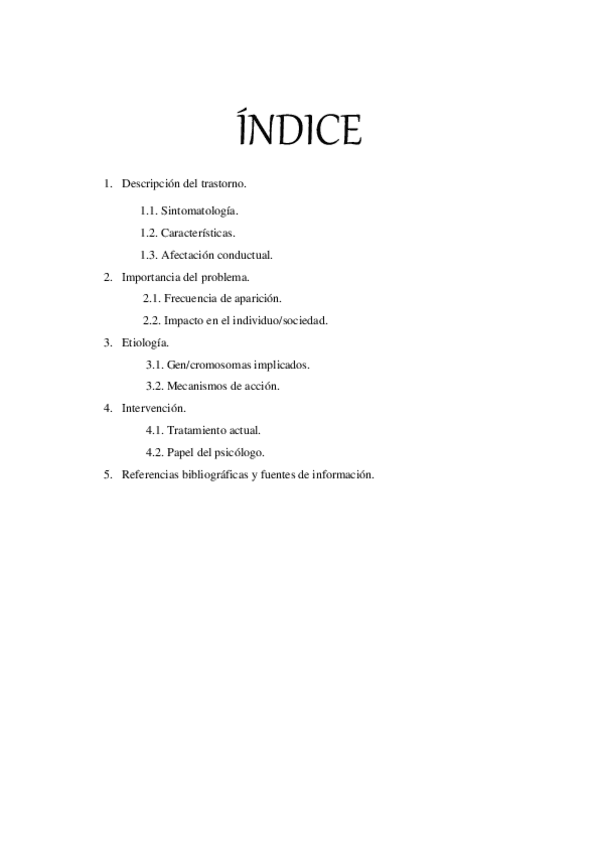 ÍNDICE

1. Descripción del trastorno.

1.1. Sintomatología.

1.2. Características.

1.3. Afectación conductual.

2. Importancia del problema.

2.1. Frecuencia de aparición.

2.2. Impacto en el individuo/sociedad.

3. Etiología.

3.1. Gen/cromosomas implicados.

3.2. Mecanismos de acción.

4. Intervención.

4.1. Tratamiento actual.

4.2. Papel del psicólogo.

5. Referencias bibliográficas y fuentes de información.